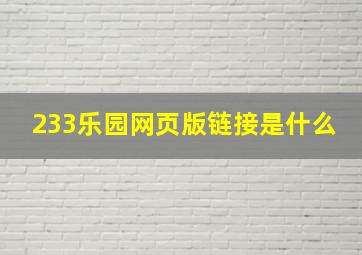 233乐园网页版链接是什么